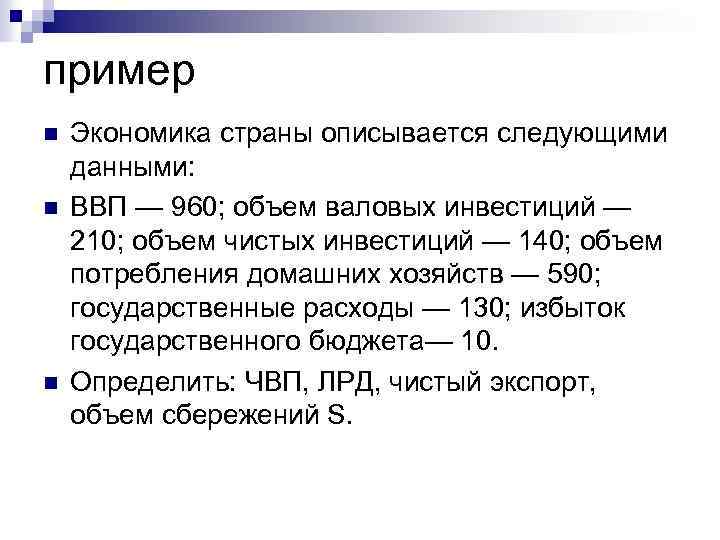 пример

Экономика страны описывается следующими данными:

ВВП — 960; объем валовых инвестиций — 210; объем чистых инвестиций — 140; объем потребления домашних хозяйств — 590; государственные расходы — 130; избыток государственного бюджета— 10.

Определить: ЧВП, ЛРД, чистый экспорт, объем сбережений S.